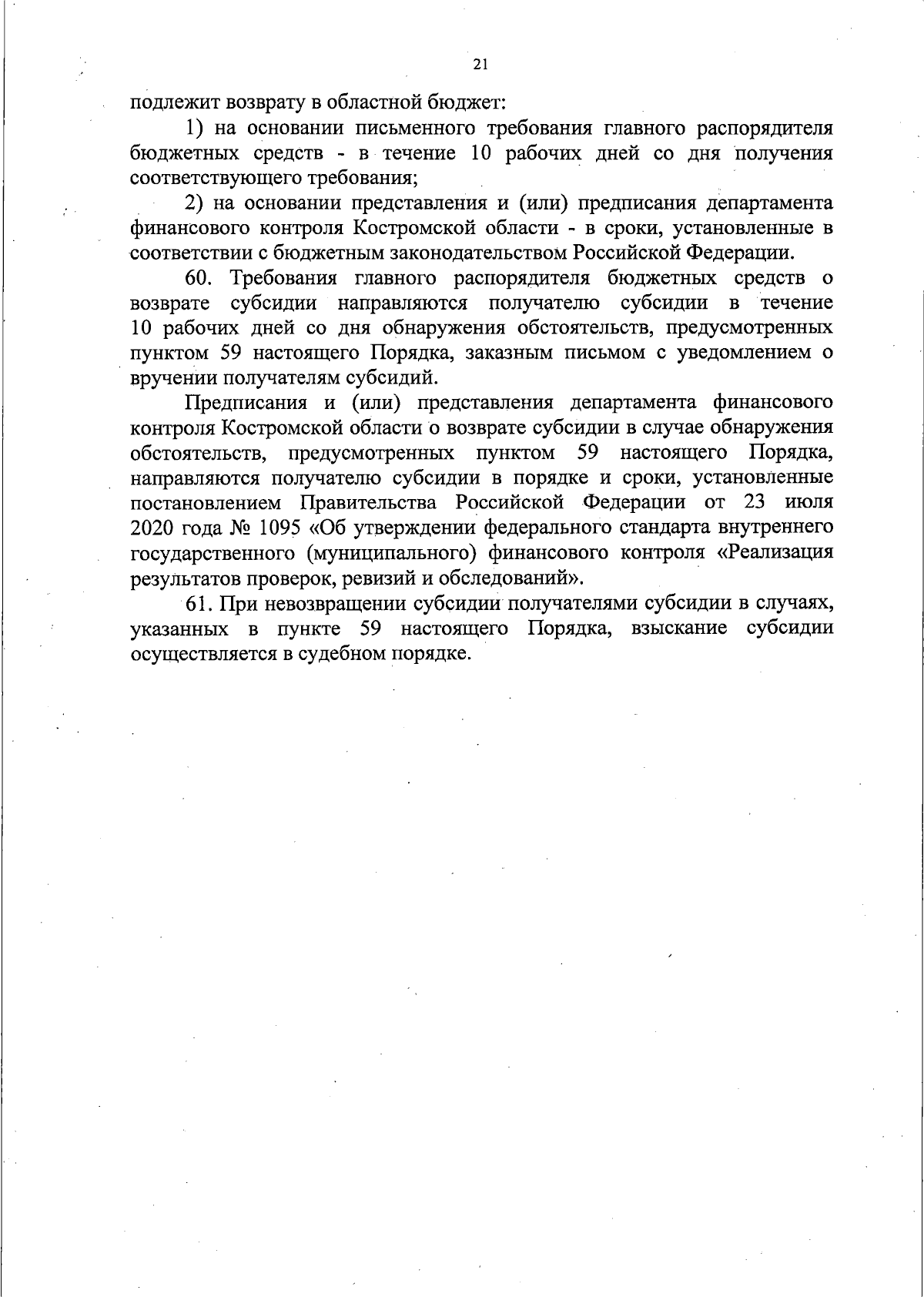 21

подлежит возврату в областной бюджет:

1) на основании письменного требования главного распорядителя бюджетных средств - в течение 10 рабочих дней со дня получения соответствующего требования;

2) на основании представления и (или) предписания департамента финансового контроля Костромской области - в сроки, установленные в соответствии с бюджетным законодательством Российской Федерации.

60. Требования главного распорядителя бюджетных средств о возврате субсидии направляются получателю субсидии в течение 10 рабочих дней со дня обнаружения обстоятельств, предусмотренных пунктом 59 настоящего Порядка, заказным письмом с уведомлением о вручении получателям субсидий.

Предписания и (или) представления департамента финансового контроля Костромской области о возврате субсидии в случае обнаружения обстоятельств, предусмотренных пунктом 59 настоящего Порядка, направляются получателю субсидии в порядке и сроки, установленные постановлением Правительства Российской Федерации от 23 июля 2020 года № 1095 «Об утверждении федерального стандарта внутреннего государственного (муниципального) финансового контроля «Реализация результатов проверок, ревизий и обследований».

61. При невозвращении субсидии получателями субсидии в случаях, указанных в пункте 59 настоящего Порядка, взыскание субсидии осуществляется в судебном порядке.